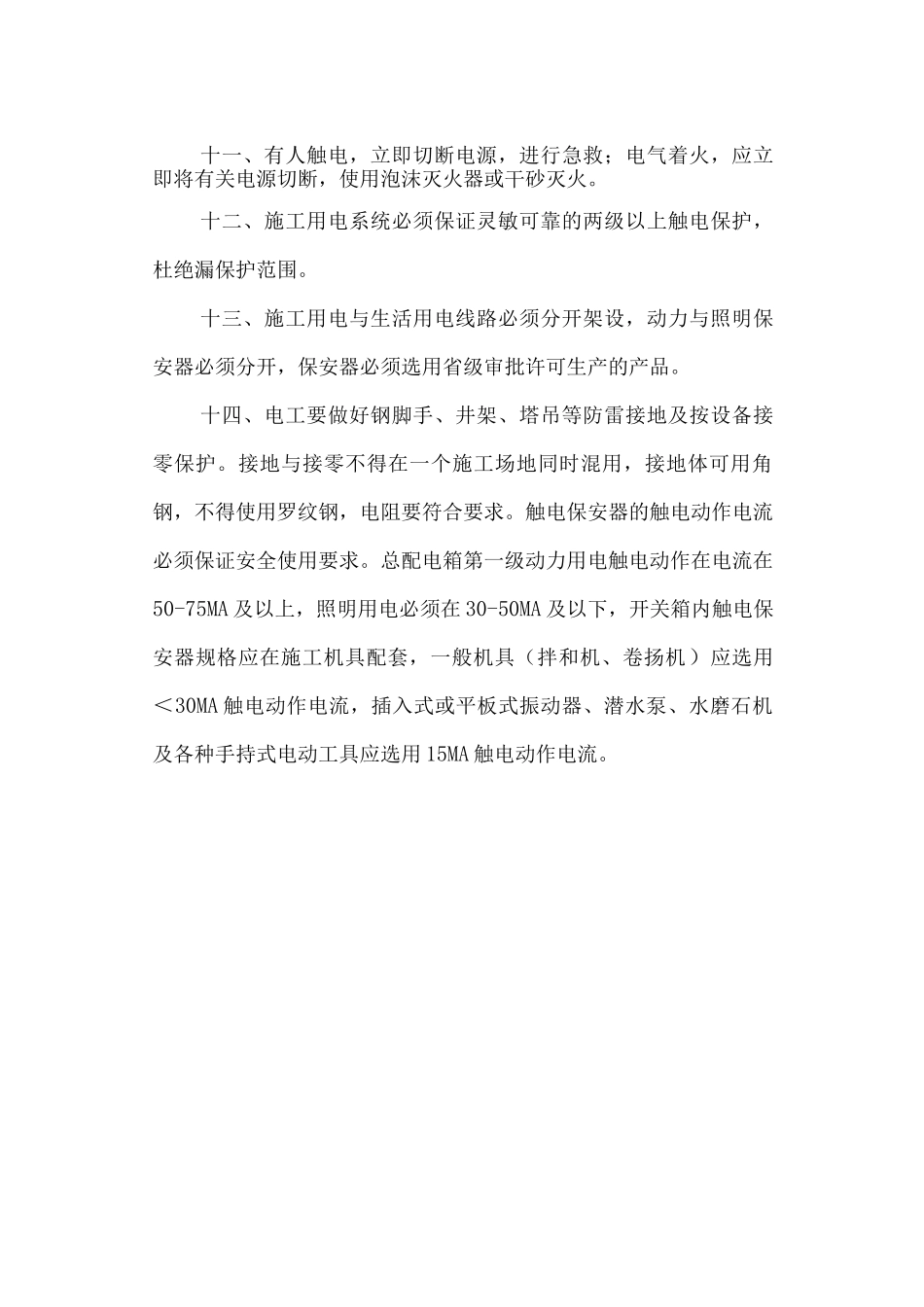 十一、有人触电，立即切断电源，进行急救；电气着火，应立即将有关电源切断，使用泡沫灭火器或干砂灭火。

十二、施工用电系统必须保证灵敏可靠的两级以上触电保护，杜绝漏保护范围。

十三、施工用电与生活用电线路必须分开架设，动力与照明保安器必须分开，保安器必须选用省级审批许可生产的产品。

十四、电工要做好钢脚手、井架、塔吊等防雷接地及按设备接零保护。接地与接零不得在一个施工场地同时混用，接地体可用角钢，不得使用罗纹钢，电阻要符合要求。触电保安器的触电动作电流必须保证安全使用要求。总配电箱第一级动力用电触电动作在电流在50-75MA及以上，照明用电必须在30-50MA及以下，开关箱内触电保安器规格应在施工机具配套，一般机具（拌和机、卷扬机）应选用＜30MA触电动作电流，插入式或平板式振动器、潜水泵、水磨石机及各种手持式电动工具应选用15MA触电动作电流。